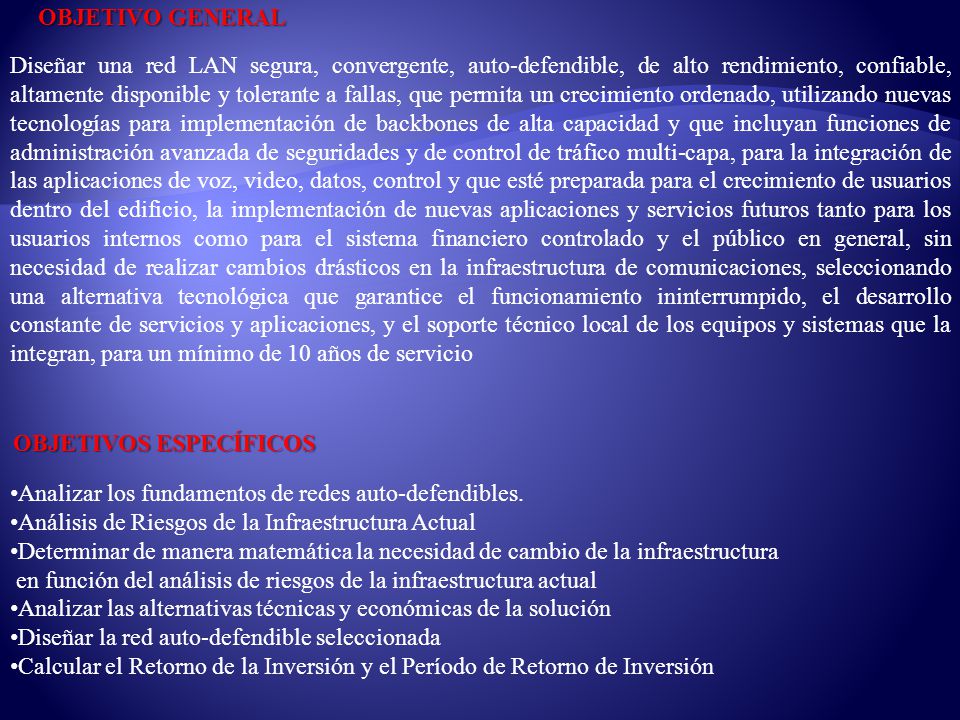 OBJETIVO GENERAL

Diseñar una red LAN segura, convergente, auto-defendible, de alto rendimiento, confiable, altamente disponible y tolerante a fallas, que permita un crecimiento ordenado, utilizando nuevas tecnologías para implementación de backbones de alta capacidad y que incluyan funciones de administración avanzada de seguridades y de control de tráfico multi-capa, para la integración de las aplicaciones de voz, video, datos, control y que esté preparada para el crecimiento de usuarios dentro del edificio, la implementación de nuevas aplicaciones y servicios futuros tanto para los usuarios internos como para el sistema financiero controlado y el público en general, sin necesidad de realizar cambios drásticos en la infraestructura de comunicaciones, seleccionando una alternativa tecnológica que garantice el funcionamiento ininterrumpido, el desarrollo constante de servicios y aplicaciones, y el soporte técnico local de los equipos y sistemas que la integran, para un mínimo de 10 años de servicio

OBJETIVOS ESPECÍFICOS

•Analizar los fundamentos de redes auto-defendibles.
•Análisis de Riesgos de la Infraestructura Actual
•Determinar de manera matemática la necesidad de cambio de la infraestructura en función del análisis de riesgos de la infraestructura actual
•Analizar las alternativas técnicas y económicas de la solución
•Diseñar la red auto-defendible seleccionada
•Calcular el Retorno de la Inversión y el Período de Retorno de Inversión